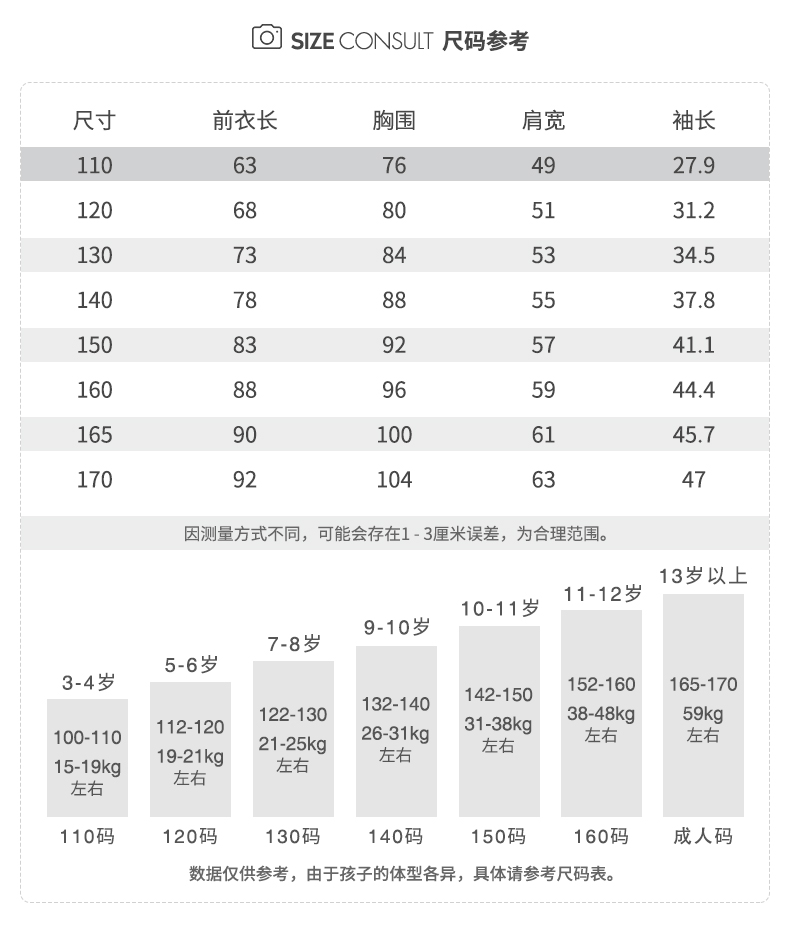 SIZE CONSULT 尺码参考

| 尺寸 | 前衣长 | 胸围 | 肩宽 | 袖长 |
|---|---|---|---|---|
| 110 | 63 | 76 | 49 | 27.9 |
| 120 | 68 | 80 | 51 | 31.2 |
| 130 | 73 | 84 | 53 | 34.5 |
| 140 | 78 | 88 | 55 | 37.8 |
| 150 | 83 | 92 | 57 | 41.1 |
| 160 | 88 | 96 | 59 | 44.4 |
| 165 | 90 | 100 | 61 | 45.7 |
| 170 | 92 | 104 | 63 | 47 |

因测量方式不同，可能会存在1 - 3厘米误差，为合理范围。

3-4岁
100-110
15-19kg
左右
110码

5-6岁
112-120
19-21kg
左右
120码

7-8岁
122-130
21-25kg
左右
130码

9-10岁
132-140
26-31kg
左右
140码

10-11岁
142-150
31-38kg
左右
150码

11-12岁
152-160
38-48kg
左右
160码

13岁以上
165-170
59kg
左右
成人码

数据仅供参考，由于孩子的体型各异，具体请参考尺码表。